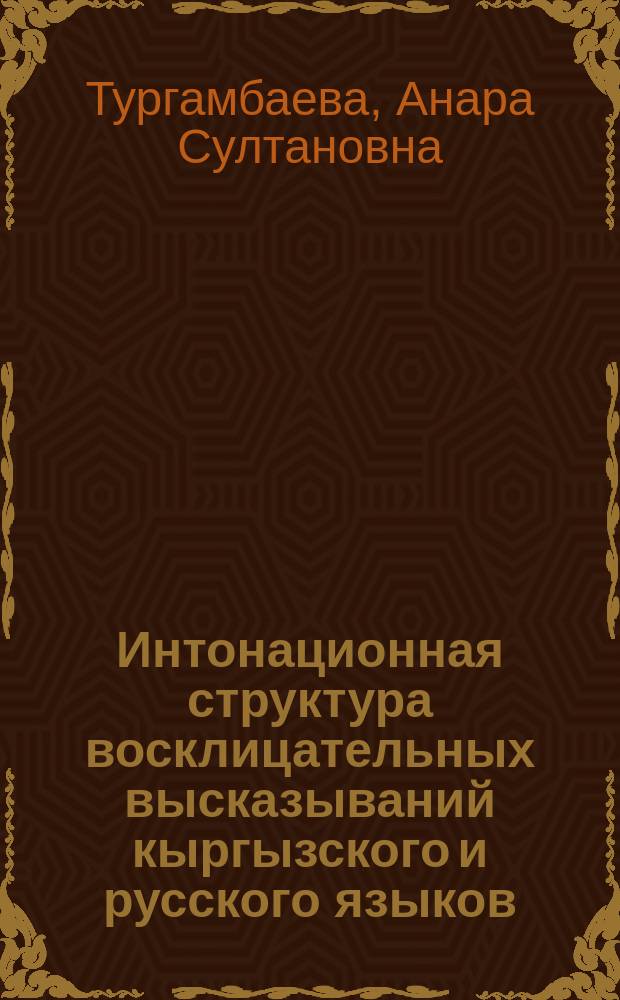 Тургамбаева, Анара Султановна

Интонационная структура восклицательных высказываний кыргызского и русского языков